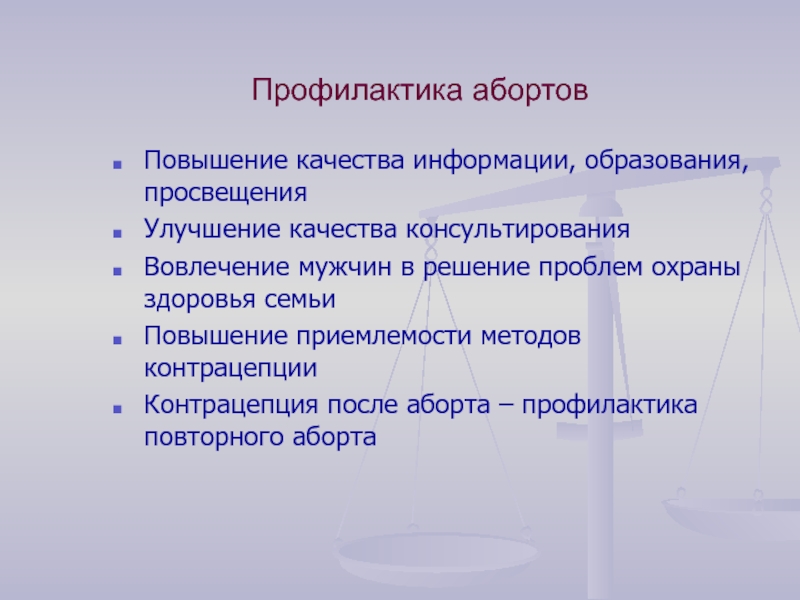 Профилактика абортов

- Повышение качества информации, образования, просвещения
- Улучшение качества консультирования
- Вовлечение мужчин в решение проблем охраны здоровья семьи
- Повышение приемлемости методов контрацепции
- Контрацепция после аборта – профилактика повторного аборта